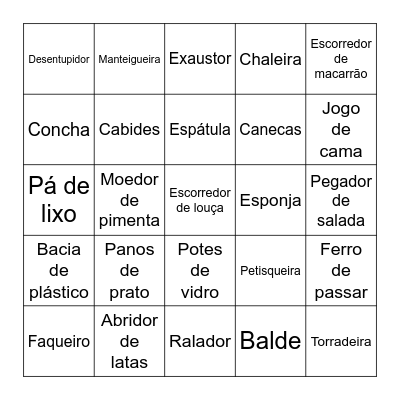 | | | | | |
|---|---|---|---|---|
| Desentupidor | Manteigueira | Exaustor | Chaleira | Escorredor de macarrão |
| Concha | Cabides | Espátula | Canecas | Jogo de cama |
| Pá de lixo | Moedor de pimenta | Escorredor de louça | Esponja | Pegador de salada |
| Bacia de plástico | Panos de prato | Potes de vidro | Petisqueira | Ferro de passar |
| Faqueiro | Abridor de latas | Ralador | Balde | Torradeira |